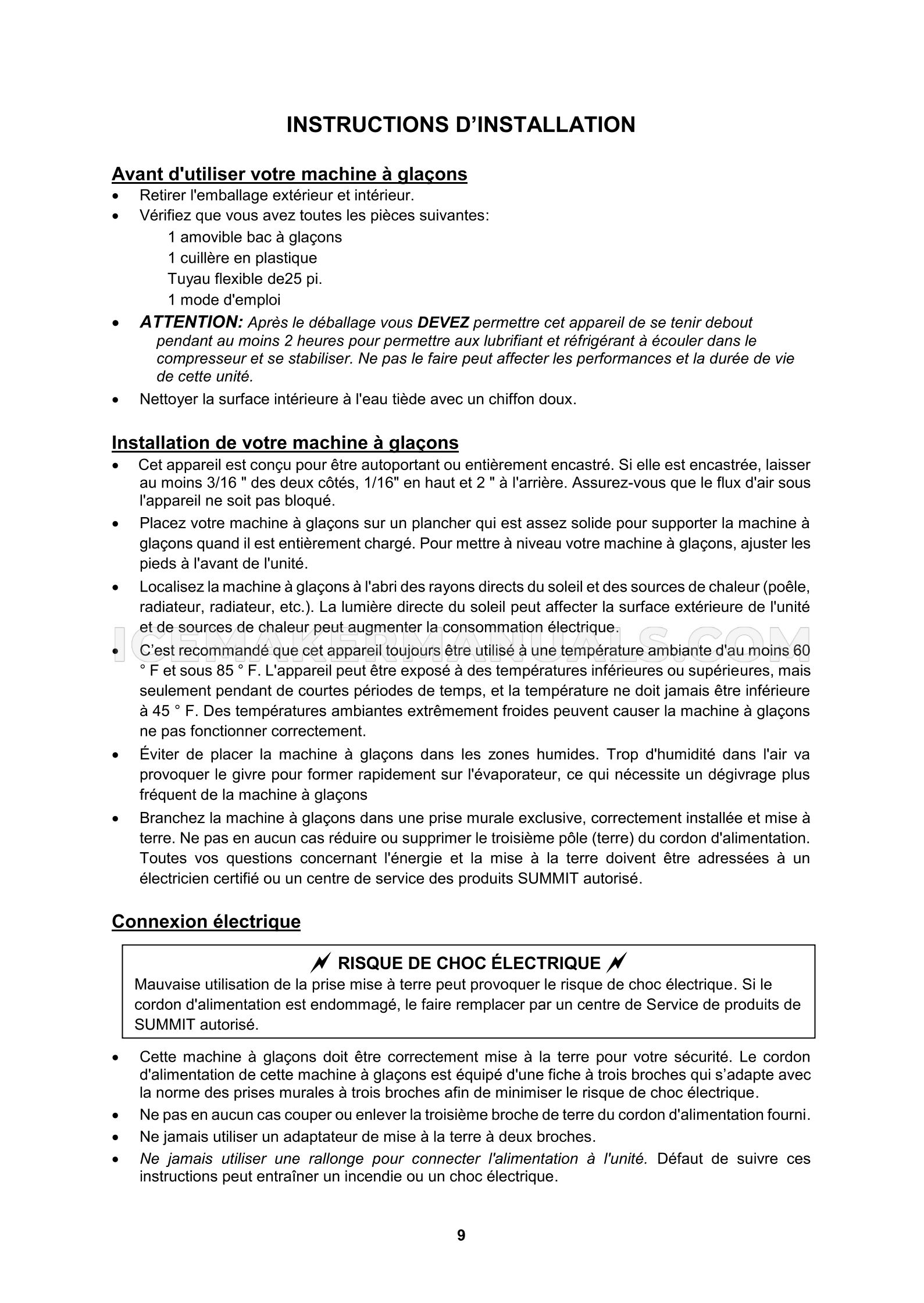 INSTRUCTIONS D'INSTALLATION

Avant d'utiliser votre machine à glaçons

• Retirer l'emballage extérieur et intérieur.
• Vérifiez que vous avez toutes les pièces suivantes:
1 amovible bac à glaçons
1 cuillère en plastique
Tuyau flexible de25 pi.
1 mode d'emploi
• ATTENTION: Après le déballage vous DEVEZ permettre cet appareil de se tenir debout pendant au moins 2 heures pour permettre aux lubrifiant et réfrigérant à écouler dans le compresseur et se stabiliser. Ne pas le faire peut affecter les performances et la durée de vie de cette unité.
• Nettoyer la surface intérieure à l'eau tiède avec un chiffon doux.

Installation de votre machine à glaçons

• Cet appareil est conçu pour être autoportant ou entièrement encastré. Si elle est encastrée, laisser au moins 3/16 " des deux côtés, 1/16" en haut et 2 " à l'arrière. Assurez-vous que le flux d'air sous l'appareil ne soit pas bloqué.
• Placez votre machine à glaçons sur un plancher qui est assez solide pour supporter la machine à glaçons quand il est entièrement chargé. Pour mettre à niveau votre machine à glaçons, ajuster les pieds à l'avant de l'unité.
• Localisez la machine à glaçons à l'abri des rayons directs du soleil et des sources de chaleur (poêle, radiateur, radiateur, etc.). La lumière directe du soleil peut affecter la surface extérieure de l'unité et de sources de chaleur peut augmenter la consommation électrique.
• C'est recommandé que cet appareil toujours être utilisé à une température ambiante d'au moins 60 ° F et sous 85 ° F. L'appareil peut être exposé à des températures inférieures ou supérieures, mais seulement pendant de courtes périodes de temps, et la température ne doit jamais être inférieure à 45 ° F. Des températures ambiantes extrêmement froides peuvent causer la machine à glaçons ne pas fonctionner correctement.
• Éviter de placer la machine à glaçons dans les zones humides. Trop d'humidité dans l'air va provoquer le givre pour former rapidement sur l'évaporateur, ce qui nécessite un dégivrage plus fréquent de la machine à glaçons
• Branchez la machine à glaçons dans une prise murale exclusive, correctement installée et mise à terre. Ne pas en aucun cas réduire ou supprimer le troisième pôle (terre) du cordon d'alimentation. Toutes vos questions concernant l'énergie et la mise à la terre doivent être adressées à un électricien certifié ou un centre de service des produits SUMMIT autorisé.

Connexion électrique

RISQUE DE CHOC ÉLECTRIQUE

Mauvaise utilisation de la prise mise à terre peut provoquer le risque de choc électrique. Si le cordon d'alimentation est endommagé, le faire remplacer par un centre de Service de produits de SUMMIT autorisé.

• Cette machine à glaçons doit être correctement mise à la terre pour votre sécurité. Le cordon d'alimentation de cette machine à glaçons est équipé d'une fiche à trois broches qui s'adapte avec la norme des prises murales à trois broches afin de minimiser le risque de choc électrique.
• Ne pas en aucun cas couper ou enlever la troisième broche de terre du cordon d'alimentation fourni.
• Ne jamais utiliser un adaptateur de mise à la terre à deux broches.
• Ne jamais utiliser une rallonge pour connecter l'alimentation à l'unité. Défaut de suivre ces instructions peut entraîner un incendie ou un choc électrique.

9

ICEMAKERMANUALS.COM